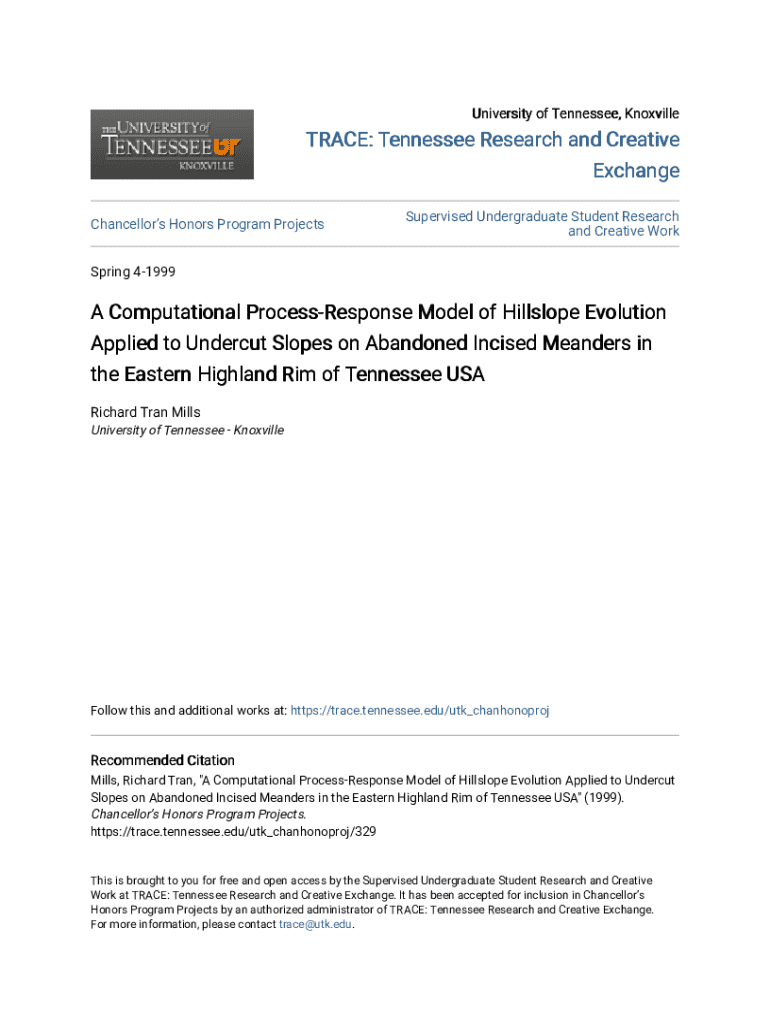 THE UNIVERSITY of TENNESSEE UT KNOXVILLE

University of Tennessee, Knoxville

TRACE: Tennessee Research and Creative Exchange

Chancellor's Honors Program Projects

Supervised Undergraduate Student Research and Creative Work

Spring 4-1999

A Computational Process-Response Model of Hillslope Evolution Applied to Undercut Slopes on Abandoned Incised Meanders in the Eastern Highland Rim of Tennessee USA

Richard Tran Mills
University of Tennessee - Knoxville

Follow this and additional works at: https://trace.tennessee.edu/utk_chanhonoproj

Recommended Citation
Mills, Richard Tran, "A Computational Process-Response Model of Hillslope Evolution Applied to Undercut Slopes on Abandoned Incised Meanders in the Eastern Highland Rim of Tennessee USA" (1999). Chancellor's Honors Program Projects.
https://trace.tennessee.edu/utk_chanhonoproj/329

This is brought to you for free and open access by the Supervised Undergraduate Student Research and Creative Work at TRACE: Tennessee Research and Creative Exchange. It has been accepted for inclusion in Chancellor's Honors Program Projects by an authorized administrator of TRACE: Tennessee Research and Creative Exchange. For more information, please contact trace@utk.edu.